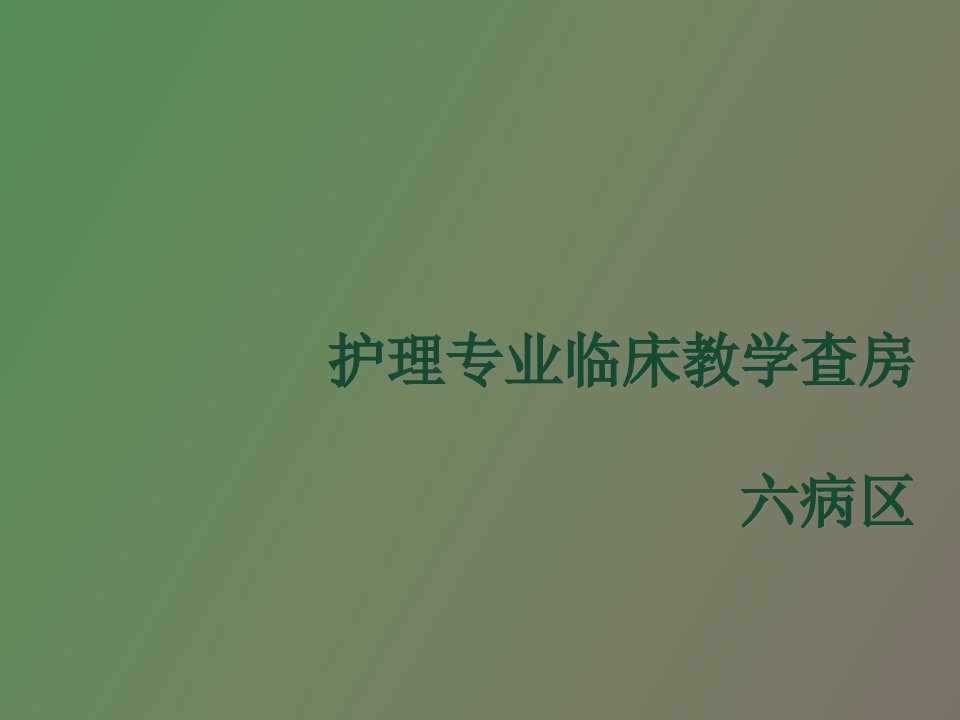 护理专业临床教学查房

六病区